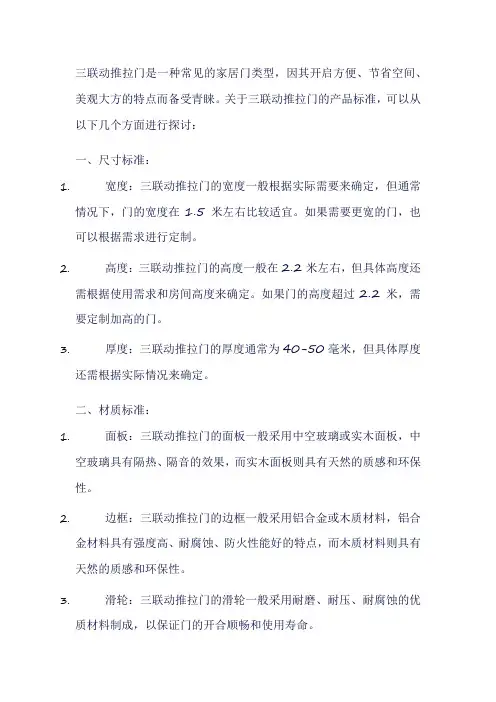 三联动推拉门是一种常见的家居门类型，因其开启方便、节省空间、美观大方的特点而备受青睐。关于三联动推拉门的产品标准，可以从以下几个方面进行探讨：

一、尺寸标准：

1. 宽度：三联动推拉门的宽度一般根据实际需要来确定，但通常情况下，门的宽度在 1.5 米左右比较适宜。如果需要更宽的门，也可以根据需求进行定制。

2. 高度：三联动推拉门的高度一般在 2.2 米左右，但具体高度还需根据使用需求和房间高度来确定。如果门的高度超过 2.2 米，需要定制加高的门。

3. 厚度：三联动推拉门的厚度通常为 40-50 毫米，但具体厚度还需根据实际情况来确定。

二、材质标准：

1. 面板：三联动推拉门的面板一般采用中空玻璃或实木面板，中空玻璃具有隔热、隔音的效果，而实木面板则具有天然的质感和环保性。

2. 边框：三联动推拉门的边框一般采用铝合金或木质材料，铝合金材料具有强度高、耐腐蚀、防火性能好的特点，而木质材料则具有天然的质感和环保性。

3. 滑轮：三联动推拉门的滑轮一般采用耐磨、耐压、耐腐蚀的优质材料制成，以保证门的开合顺畅和使用寿命。